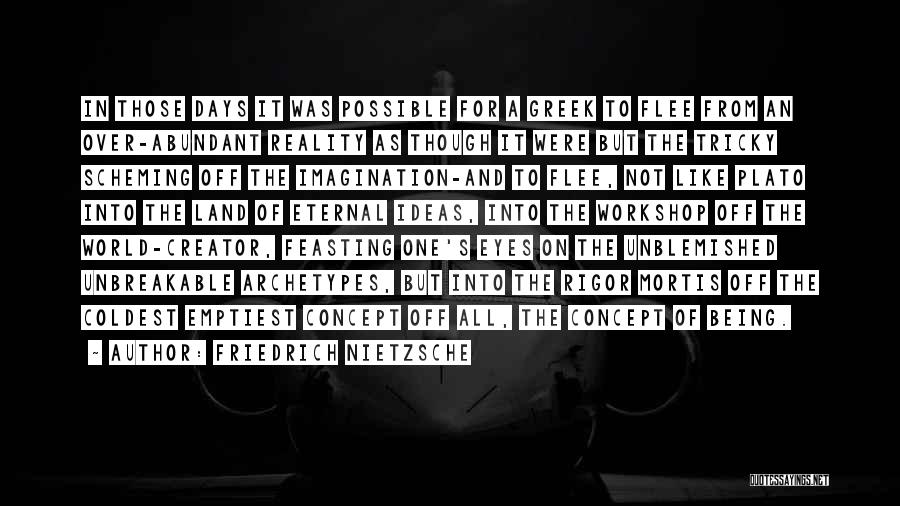 IN THOSE DAYS IT WAS POSSIBLE FOR A GREEK TO FLEE FROM AN OVER-ABUNDANT REALITY AS THOUGH IT WERE BUT THE TRICKY SCHEMING OFF THE IMAGINATION-AND TO FLEE, NOT LIKE PLATO INTO THE LAND OF ETERNAL IDEAS, INTO THE WORKSHOP OFF THE WORLD-CREATOR, FEASTING ONE'S EYES ON THE UNBLEMISHED UNBREAKABLE ARCHETYPES, BUT INTO THE RIGOR MORTIS OFF THE COLDEST EMPTIEST CONCEPT OFF ALL, THE CONCEPT OF BEING.

- AUTHOR: FRIEDRICH NIETZSCHE

QUOTESSAYINGS.NET